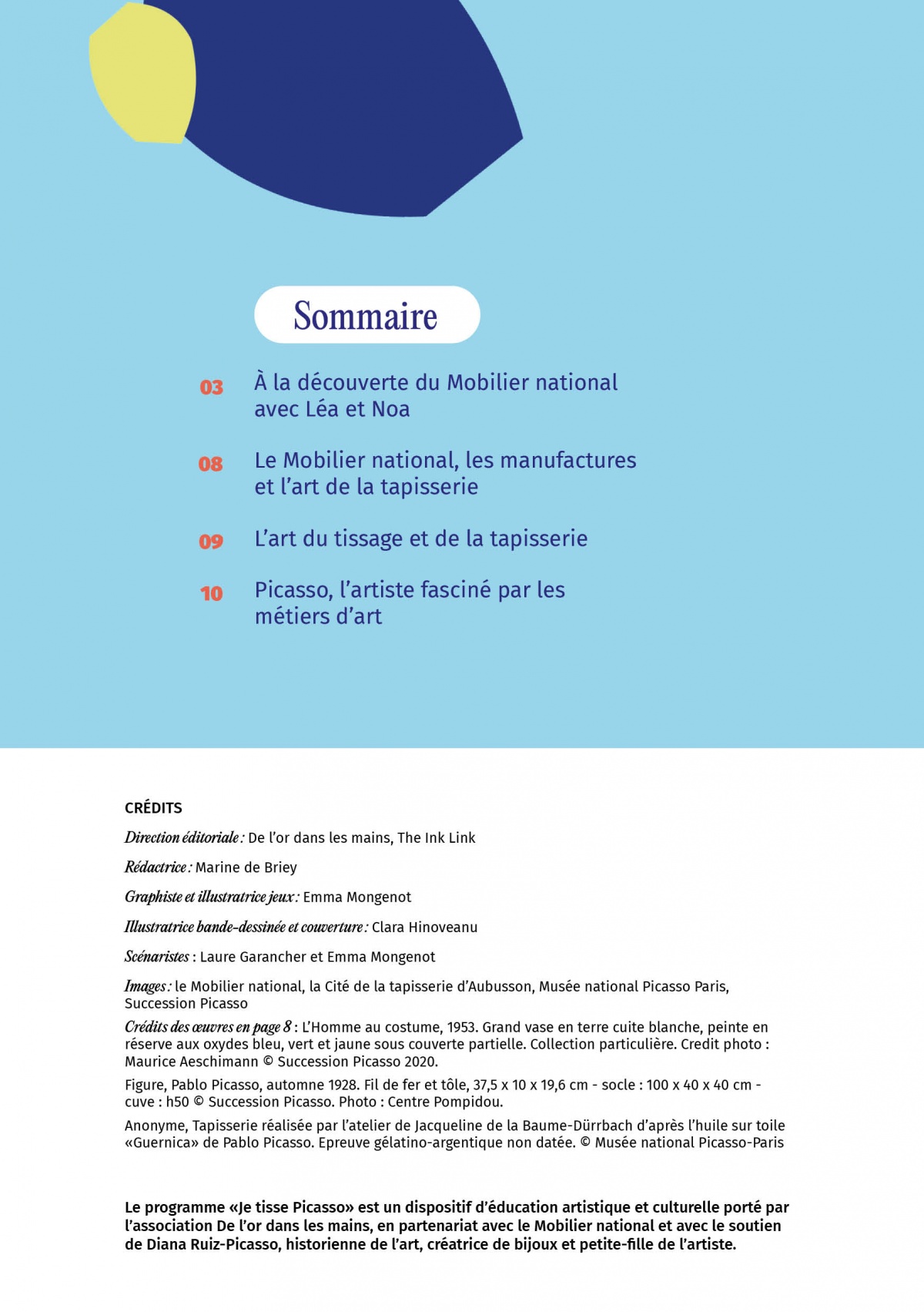 Sommaire

03 À la découverte du Mobilier national avec Léa et Noa

08 Le Mobilier national, les manufactures et l'art de la tapisserie

09 L'art du tissage et de la tapisserie

10 Picasso, l'artiste fasciné par les métiers d'art

CRÉDITS

Direction éditoriale : De l'or dans les mains, The Ink Link

Rédactrice : Marine de Briey

Graphiste et illustratrice jeux : Emma Mongenot

Illustratrice bande-dessinée et couverture : Clara Hinoveanu

Scénaristes : Laure Garancher et Emma Mongenot

Images : le Mobilier national, la Cité de la tapisserie d'Aubusson, Musée national Picasso Paris, Succession Picasso

Crédits des œuvres en page 8 : L'Homme au costume, 1953. Grand vase en terre cuite blanche, peinte en réserve aux oxydes bleu, vert et jaune sous couverte partielle. Collection particulière. Credit photo : Maurice Aeschimann © Succession Picasso 2020.

Figure, Pablo Picasso, automne 1928. Fil de fer et tôle, 37,5 x 10 x 19,6 cm - socle : 100 x 40 x 40 cm - cuve : h50 © Succession Picasso. Photo : Centre Pompidou.

Anonyme, Tapisserie réalisée par l'atelier de Jacqueline de la Baume-Dürrbach d'après l'huile sur toile «Guernica» de Pablo Picasso. Epreuve gélatino-argentique non datée. © Musée national Picasso-Paris

Le programme «Je tisse Picasso» est un dispositif d'éducation artistique et culturelle porté par l'association De l'or dans les mains, en partenariat avec le Mobilier national et avec le soutien de Diana Ruiz-Picasso, historienne de l'art, créatrice de bijoux et petite-fille de l'artiste.